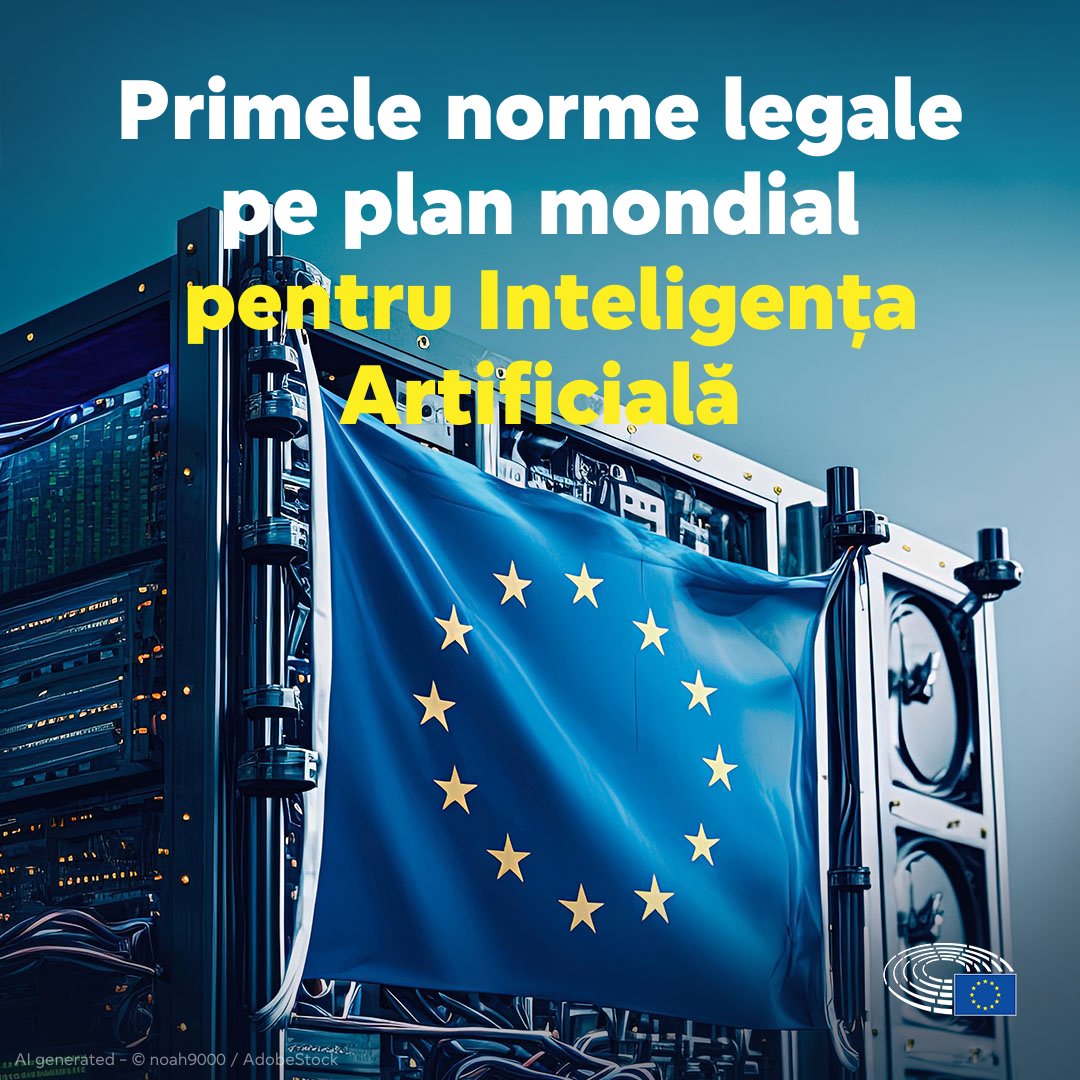 Primele norme legale pe plan mondial pentru Inteligența Artificială

AI generated – © noah9000 / AdobeStock